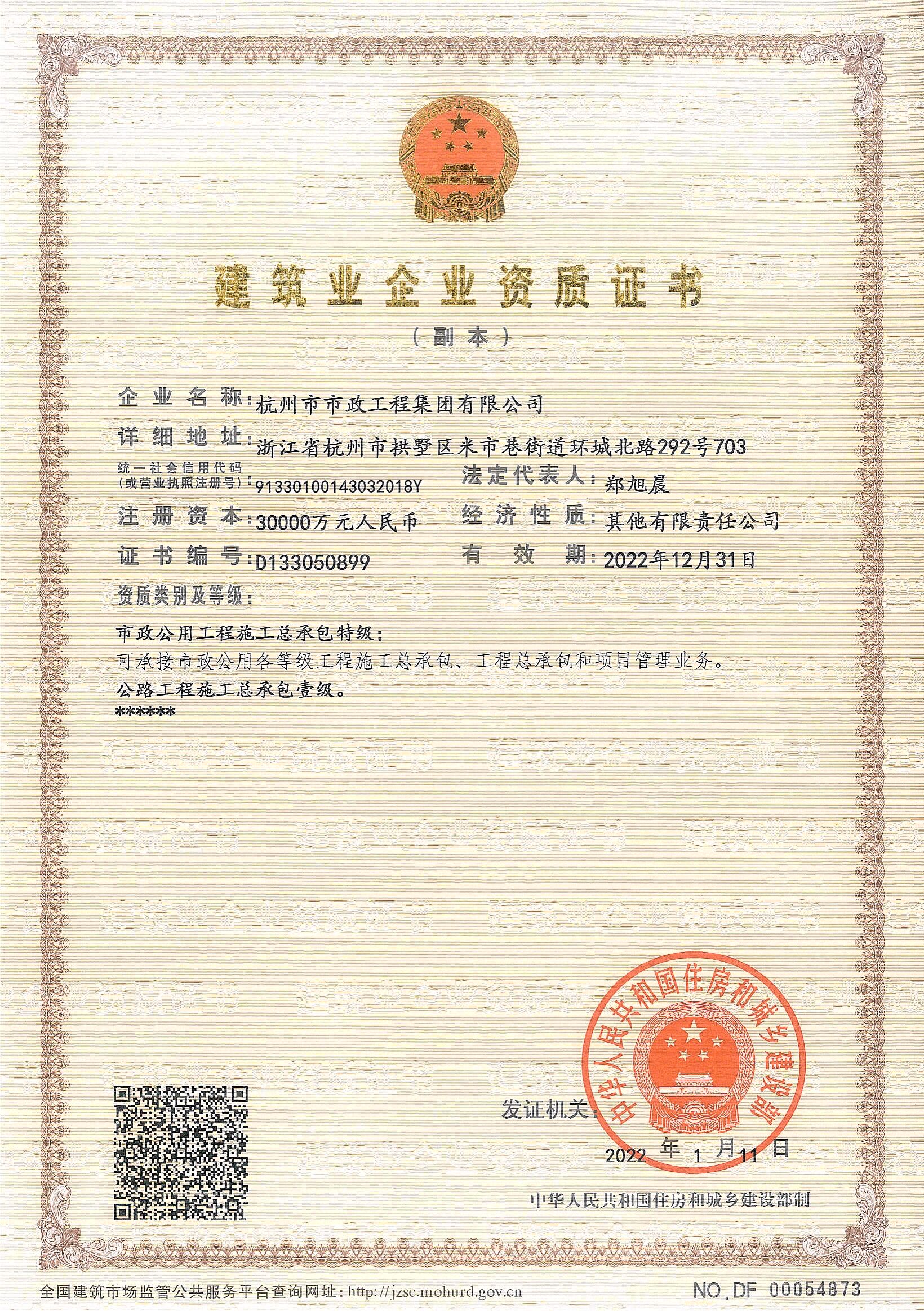 建筑业企业资质证书

（副本）

企业名称：杭州市市政工程集团有限公司
详细地址：浙江省杭州市拱墅区米市巷街道环城北路292号703
统一社会信用代码（或营业执照注册号）：91330100143032018Y
法定代表人：郑旭晨
注册资本：30000万元人民币
经济性质：其他有限责任公司
证书编号：D133050899
有效期：2022年12月31日
资质类别及等级：

市政公用工程施工总承包特级；
可承接市政公用各等级工程施工总承包、工程总承包和项目管理业务。
公路工程施工总承包壹级。
******

发证机关：
中华人民共和国住房和城乡建设部
2022年1月11日

中华人民共和国住房和城乡建设部制

全国建筑市场监管公共服务平台查询网址：http://jzsc.mohurd.gov.cn
NO.DF 00054873

建筑业企业资质证书